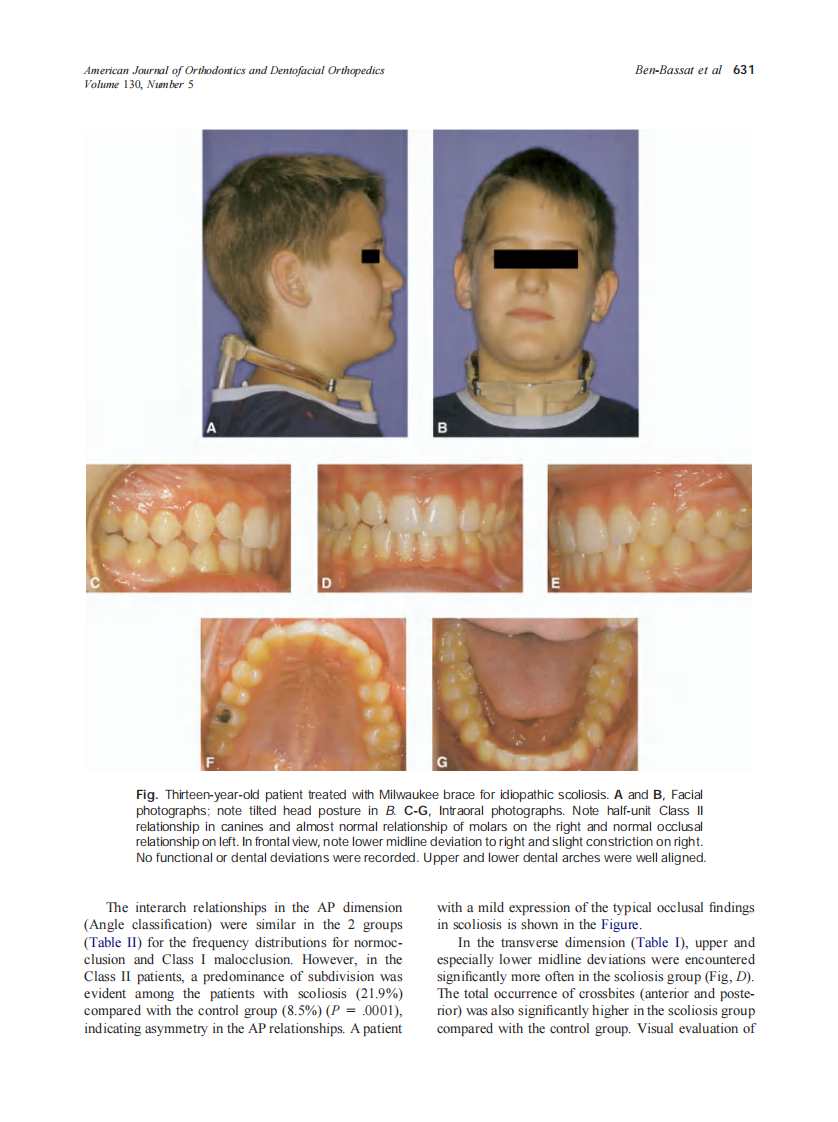 American Journal of Orthodontics and Dentofacial Orthopedics
Volume 130, Number 5

Ben-Bassat et al 631

A

B

C

D

E

F

G

Fig. Thirteen-year-old patient treated with Milwaukee brace for idiopathic scoliosis. A and B, Facial photographs; note tilted head posture in B. C-G, Intraoral photographs. Note half-unit Class II relationship in canines and almost normal relationship of molars on the right and normal occlusal relationship on left. In frontal view, note lower midline deviation to right and slight constriction on right. No functional or dental deviations were recorded. Upper and lower dental arches were well aligned.

The interarch relationships in the AP dimension (Angle classification) were similar in the 2 groups (Table II) for the frequency distributions for normocclusion and Class I malocclusion. However, in the Class II patients, a predominance of subdivision was evident among the patients with scoliosis (21.9%) compared with the control group (8.5%) ($P = .0001$), indicating asymmetry in the AP relationships. A patient with a mild expression of the typical occlusal findings in scoliosis is shown in the Figure.

In the transverse dimension (Table I), upper and especially lower midline deviations were encountered significantly more often in the scoliosis group (Fig, D). The total occurrence of crossbites (anterior and posterior) was also significantly higher in the scoliosis group compared with the control group. Visual evaluation of